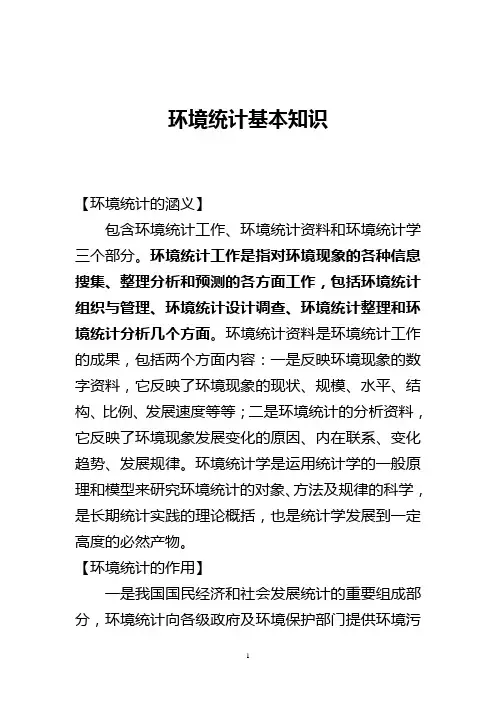 环境统计基本知识

【环境统计的涵义】

包含环境统计工作、环境统计资料和环境统计学三个部分。环境统计工作是指对环境现象的各种信息搜集、整理分析和预测的各方面工作，包括环境统计组织与管理、环境统计设计调查、环境统计整理和环境统计分析几个方面。环境统计资料是环境统计工作的成果，包括两个方面内容：一是反映环境现象的数字资料，它反映了环境现象的现状、规模、水平、结构、比例、发展速度等等；二是环境统计的分析资料，它反映了环境现象发展变化的原因、内在联系、变化趋势、发展规律。环境统计学是运用统计学的一般原理和模型来研究环境统计的对象、方法及规律的科学，是长期统计实践的理论概括，也是统计学发展到一定高度的必然产物。

【环境统计的作用】

一是我国国民经济和社会发展统计的重要组成部分，环境统计向各级政府及环境保护部门提供环境污

1